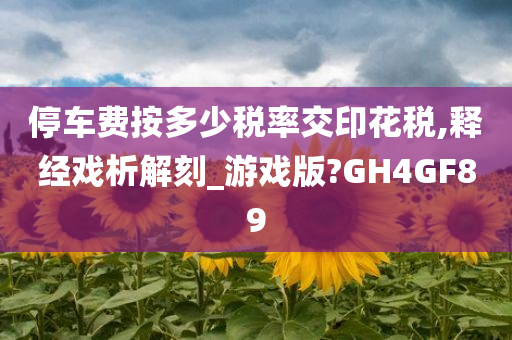 停车费按多少税率交印花税,释经戏析解刻_游戏版?GH4GF89